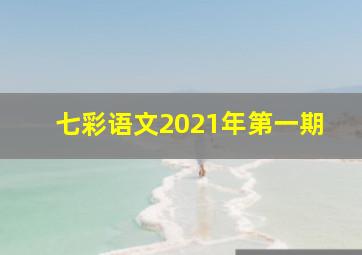 七彩语文2021年第一期